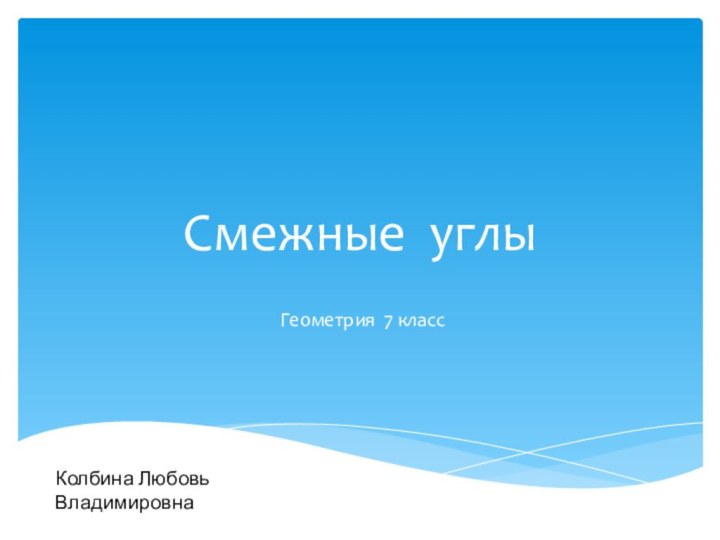 Смежные углы

Геометрия 7 класс

Колбина Любовь
Владимировна